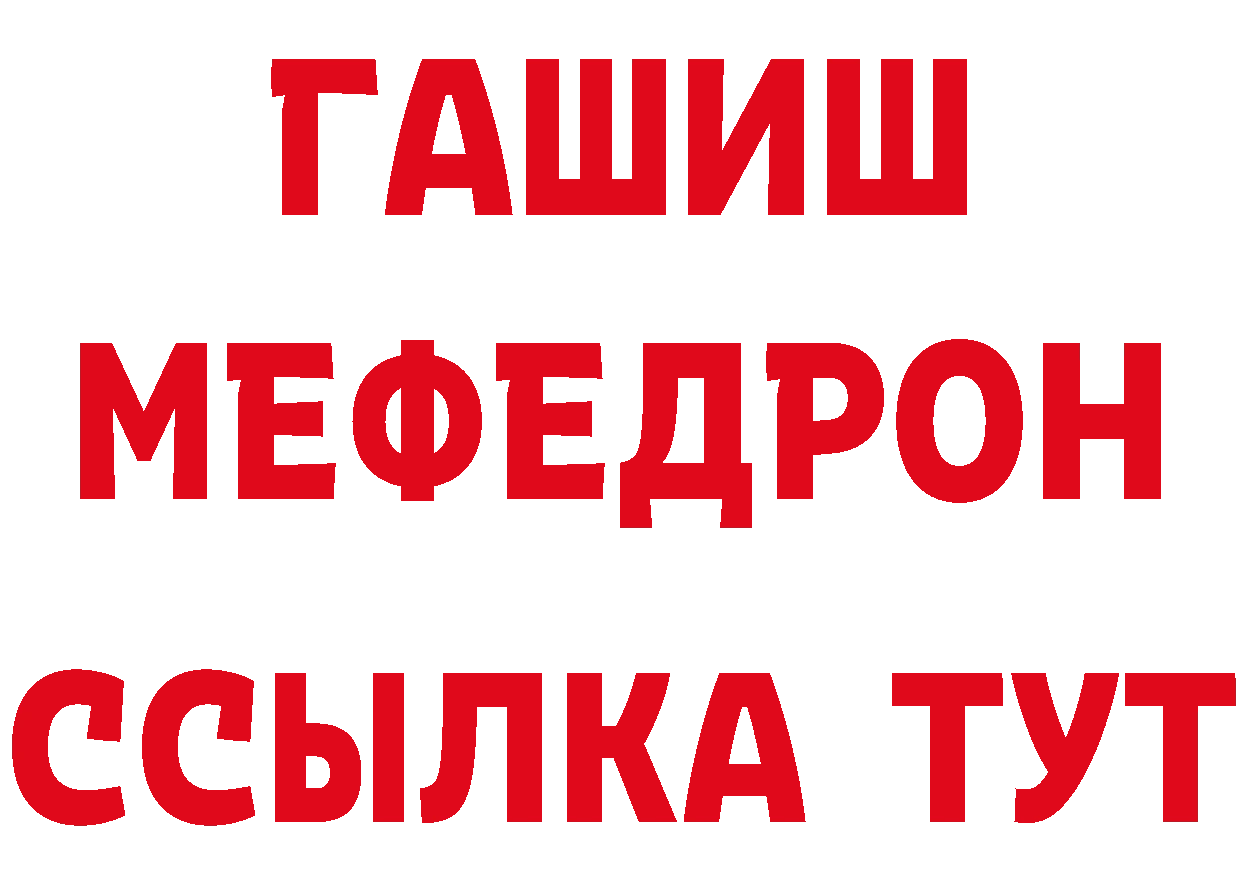 ГАШИШ
МЕФЕДРОН
ССЫЛКА ТУТ